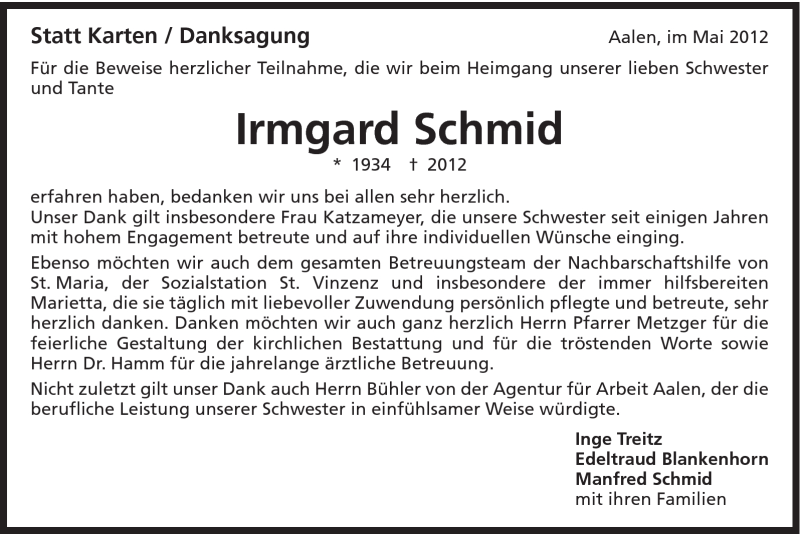 Statt Karten / Danksagung

Aalen, im Mai 2012

Für die Beweise herzlicher Teilnahme, die wir beim Heimgang unserer lieben Schwester und Tante

Irmgard Schmid

* 1934 † 2012

erfahren haben, bedanken wir uns bei allen sehr herzlich.
Unser Dank gilt insbesondere Frau Katzameyer, die unsere Schwester seit einigen Jahren mit hohem Engagement betreute und auf ihre individuellen Wünsche einging.

Ebenso möchten wir auch dem gesamten Betreuungsteam der Nachbarschaftshilfe von St. Maria, der Sozialstation St. Vinzenz und insbesondere der immer hilfsbereiten Marietta, die sie täglich mit liebevoller Zuwendung persönlich pflegte und betreute, sehr herzlich danken. Danken möchten wir auch ganz herzlich Herrn Pfarrer Metzger für die feierliche Gestaltung der kirchlichen Bestattung und für die tröstenden Worte sowie Herrn Dr. Hamm für die jahrelange ärztliche Betreuung.

Nicht zuletzt gilt unser Dank auch Herrn Bühler von der Agentur für Arbeit Aalen, der die berufliche Leistung unserer Schwester in einfühlsamer Weise würdigte.

Inge Treitz
Edeltraud Blankenhorn
Manfred Schmid
mit ihren Familien